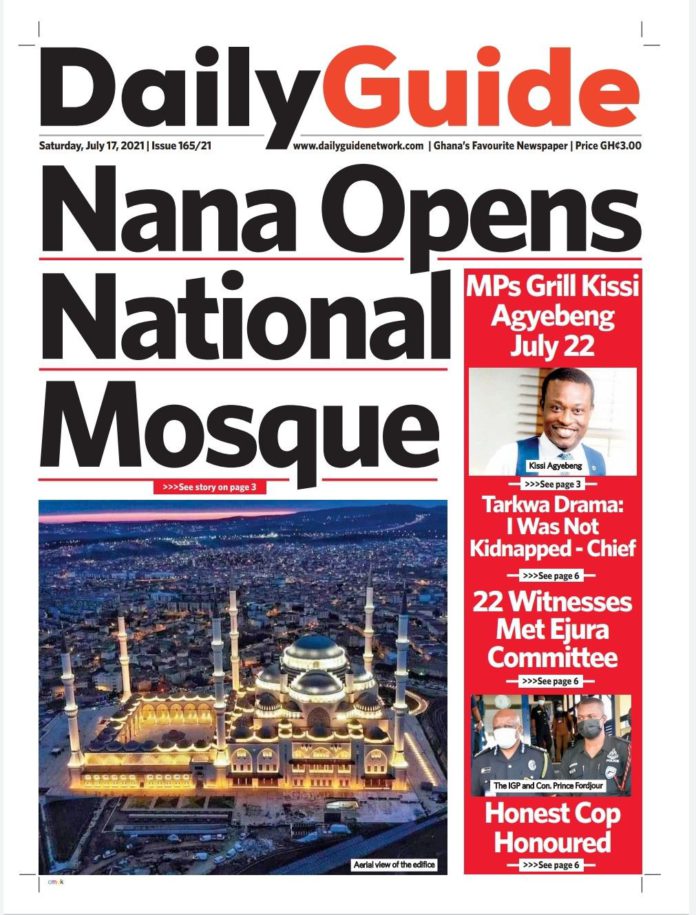 DailyGuide

Saturday, July 17, 2021 | Issue 165/21 www.dailyguidenetwork.com | Ghana's Favourite Newspaper | Price GH¢3.00

Nana Opens National Mosque

>>>See story on page 3

Aerial view of the edifice

MPs Grill Kissi Agyebeng July 22

Kissi Agyebeng

>>>See page 3

Tarkwa Drama: I Was Not Kidnapped - Chief

>>>See page 6

22 Witnesses Met Ejura Committee

>>>See page 6

The IGP and Con. Prince Fordjour

Honest Cop Honoured

>>>See page 6